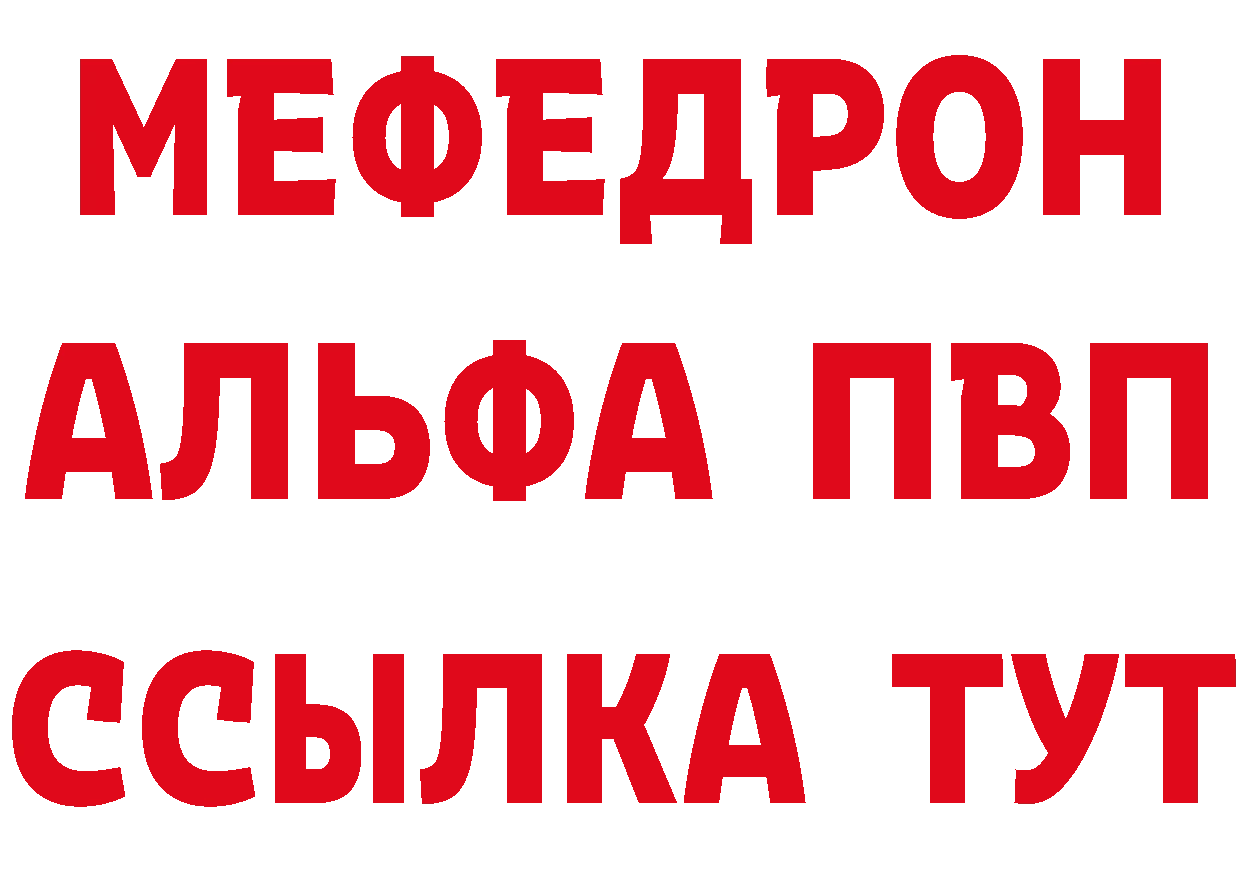 МЕФЕДРОН
АЛЬФА ПВП
ССЫЛКА ТУТ